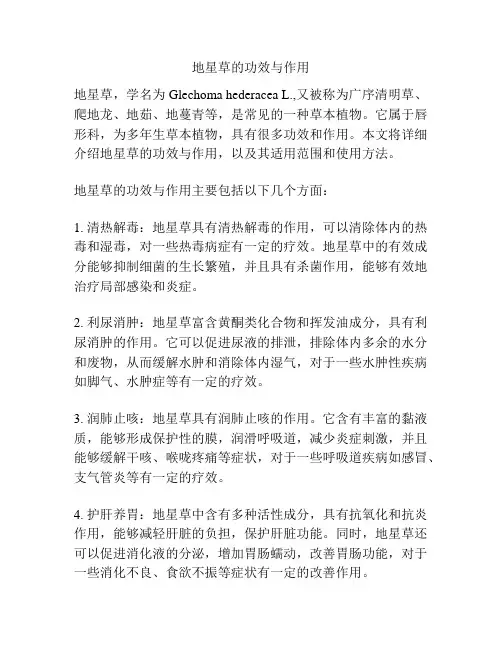 地星草的功效与作用

地星草，学名为 Glechoma hederacea L.,又被称为广序清明草、爬地龙、地茹、地蔓青等，是常见的一种草本植物。它属于唇形科，为多年生草本植物，具有很多功效和作用。本文将详细介绍地星草的功效与作用，以及其适用范围和使用方法。

地星草的功效与作用主要包括以下几个方面：

1. 清热解毒：地星草具有清热解毒的作用，可以清除体内的热毒和湿毒，对一些热毒病症有一定的疗效。地星草中的有效成分能够抑制细菌的生长繁殖，并且具有杀菌作用，能够有效地治疗局部感染和炎症。

2. 利尿消肿：地星草富含黄酮类化合物和挥发油成分，具有利尿消肿的作用。它可以促进尿液的排泄，排除体内多余的水分和废物，从而缓解水肿和消除体内湿气，对于一些水肿性疾病如脚气、水肿症等有一定的疗效。

3. 润肺止咳：地星草具有润肺止咳的作用。它含有丰富的黏液质，能够形成保护性的膜，润滑呼吸道，减少炎症刺激，并且能够缓解干咳、喉咙疼痛等症状，对于一些呼吸道疾病如感冒、支气管炎等有一定的疗效。

4. 护肝养胃：地星草中含有多种活性成分，具有抗氧化和抗炎作用，能够减轻肝脏的负担，保护肝脏功能。同时，地星草还可以促进消化液的分泌，增加胃肠蠕动，改善胃肠功能，对于一些消化不良、食欲不振等症状有一定的改善作用。